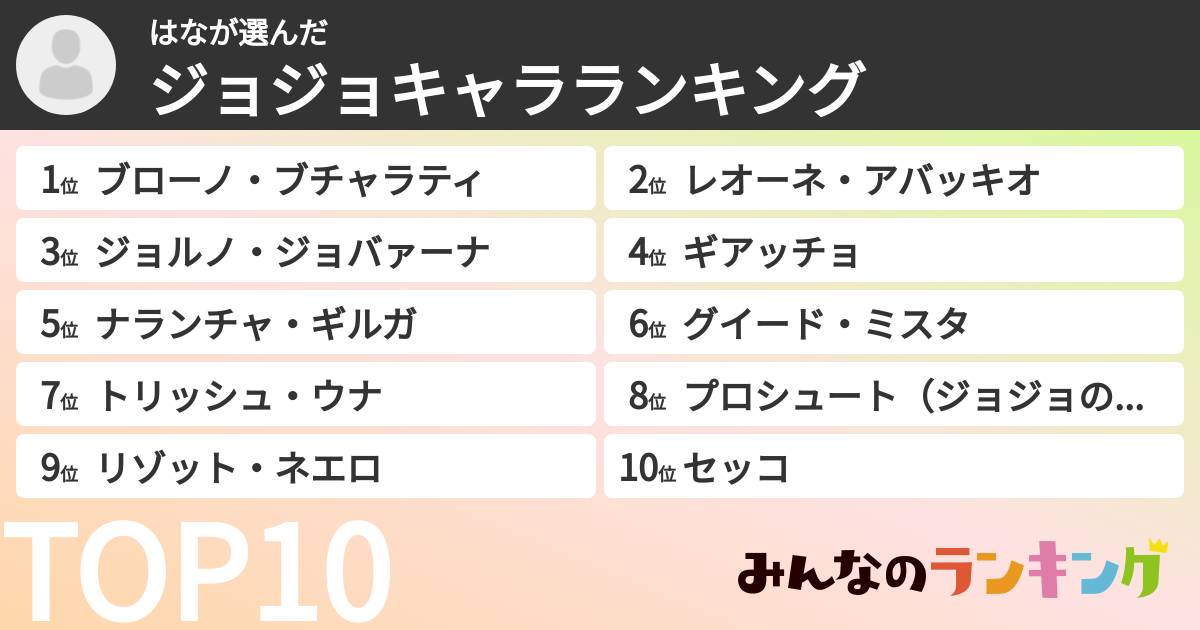 はなが選んだ
ジョジョキャラランキング

1位 ブローノ・ブチャラティ
2位 レオーネ・アバッキオ
3位 ジョルノ・ジョバァーナ
4位 ギアッチョ
5位 ナランチャ・ギルガ
6位 グイード・ミスタ
7位 トリッシュ・ウナ
8位 プロシュート（ジョジョの…
9位 リゾット・ネエロ
10位 セッコ

TOP10

みんなのランキング